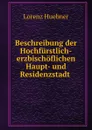 Lorenz Huebner

Beschreibung der Hochfürstlich-erzbischöflichen Haupt- und Residenzstadt